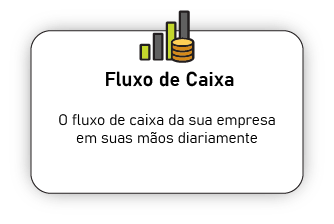 Fluxo de Caixa

O fluxo de caixa da sua empresa em suas mãos diariamente